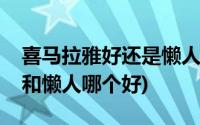 喜马拉雅好还是懒人
和懒人哪个好)